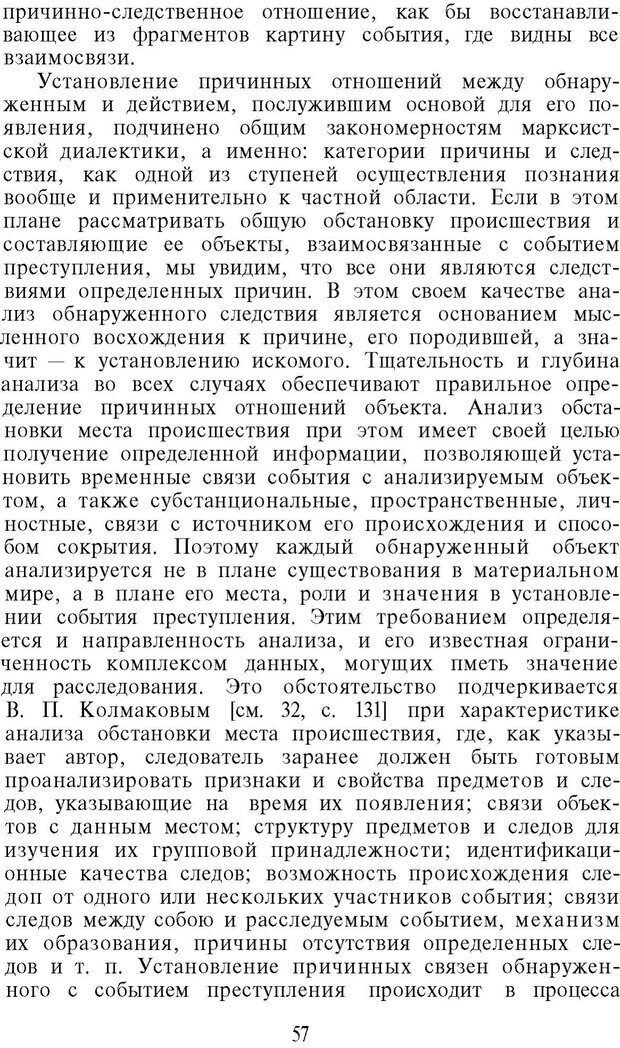 причинно-следственное отношение, как бы восстанавливающее из фрагментов картину события, где видны все взаимосвязи.

Установление причинных отношений между обнаруженным и действием, послужившим основой для его появления, подчинено общим закономерностям марксистской диалектики, а именно: категории причины и следствия, как одной из ступеней осуществления познания вообще и применительно к частной области. Если в этом плане рассматривать общую обстановку происшествия и составляющие ее объекты, взаимосвязанные с событием преступления, мы увидим, что все они являются следствиями определенных причин. В этом своем качестве анализ обнаруженного следствия является основанием мысленного восхождения к причине, его породившей, а значит — к установлению искомого. Тщательность и глубина анализа во всех случаях обеспечивают правильное определение причинных отношений объекта. Анализ обстановки места происшествия при этом имеет своей целью получение определенной информации, позволяющей установить временные связи события с анализируемым объектом, а также субстанциональные, пространственные, личностные, связи с источником его происхождения и способом сокрытия. Поэтому каждый обнаруженный объект анализируется не в плане существования в материальном мире, а в плане его места, роли и значения в установлении события преступления. Этим требованием определяется и направленность анализа, и его известная ограниченность комплексом данных, могущих пметь значение для расследования. Это обстоятельство подчеркивается В. П. Колмаковым [см. 32, с. 131] при характеристике анализа обстановки места происшествия, где, как указывает автор, следователь заранее должен быть готовым проанализировать признаки и свойства предметов и следов, указывающие на время их появления; связи объектов с данным местом; структуру предметов и следов для изучения их групповой принадлежности; идентификационные качества следов; возможность происхождения следоп от одного или нескольких участников события; связи следов между собою и расследуемым событием, механизм их образования, причины отсутствия определенных следов и т. п. Установление причинных связен обнаруженного с событием преступления происходит в процесса

57